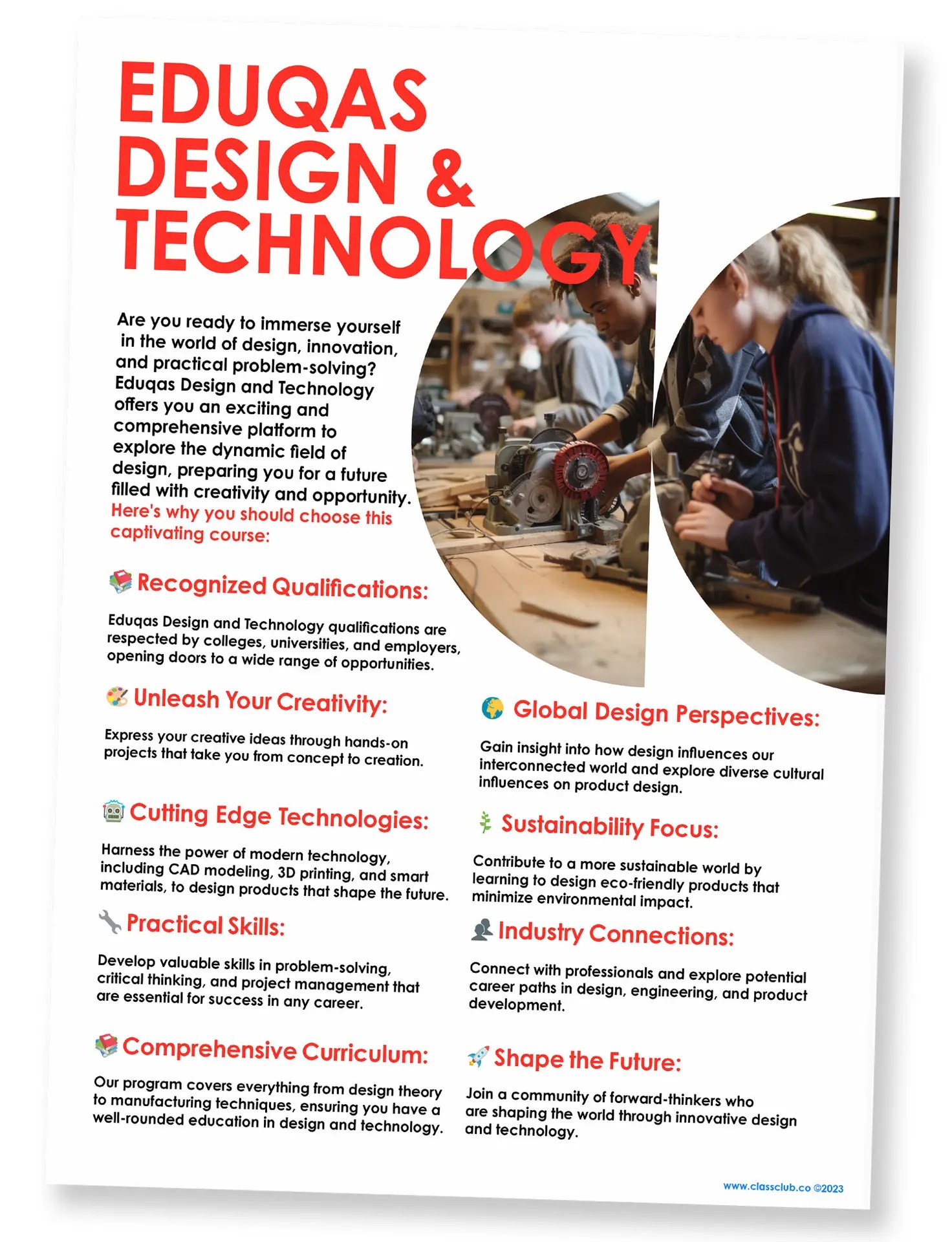 EDUQAS DESIGN & TECHNOLOGY

Are you ready to immerse yourself in the world of design, innovation, and practical problem-solving? Eduqas Design and Technology offers you an exciting and comprehensive platform to explore the dynamic field of design, preparing you for a future filled with creativity and opportunity. Here's why you should choose this captivating course:

Recognized Qualifications:

Eduqas Design and Technology qualifications are respected by colleges, universities, and employers, opening doors to a wide range of opportunities.

Unleash Your Creativity:

Express your creative ideas through hands-on projects that take you from concept to creation.

Cutting Edge Technologies:

Harness the power of modern technology, including CAD modeling, 3D printing, and smart materials, to design products that shape the future.

Practical Skills:

Develop valuable skills in problem-solving, critical thinking, and project management that are essential for success in any career.

Comprehensive Curriculum:

Our program covers everything from design theory to manufacturing techniques, ensuring you have a well-rounded education in design and technology.

Global Design Perspectives:

Gain insight into how design influences our interconnected world and explore diverse cultural influences on product design.

Sustainability Focus:

Contribute to a more sustainable world by learning to design eco-friendly products that minimize environmental impact.

Industry Connections:

Connect with professionals and explore potential career paths in design, engineering, and product development.

Shape the Future:

Join a community of forward-thinkers who are shaping the world through innovative design and technology.

www.classclub.co ©2023